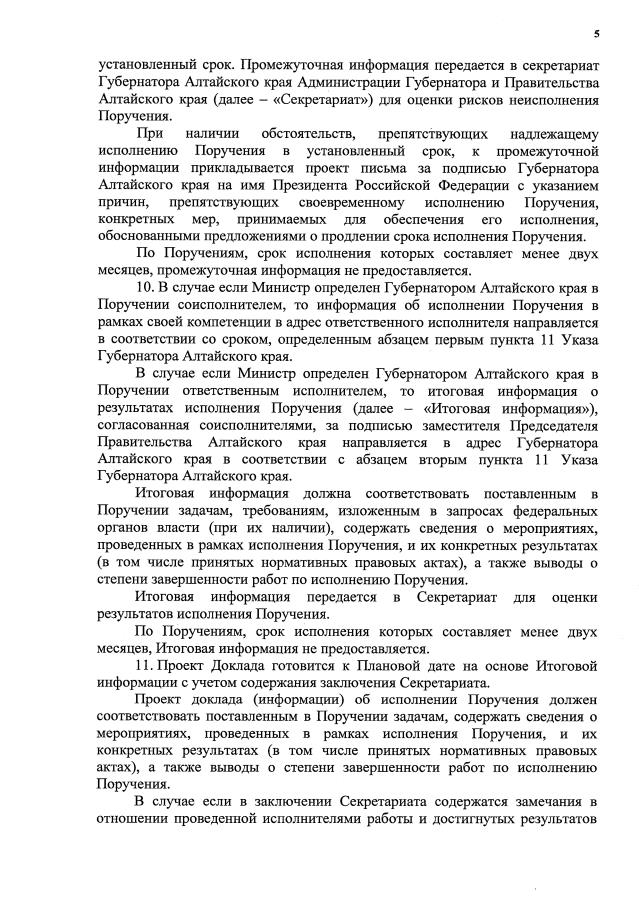 5

установленный срок. Промежуточная информация передается в секретариат Губернатора Алтайского края Администрации Губернатора и Правительства Алтайского края (далее – «Секретариат») для оценки рисков неисполнения Поручения.

При наличии обстоятельств, препятствующих надлежащему исполнению Поручения в установленный срок, к промежуточной информации прикладывается проект письма за подписью Губернатора Алтайского края на имя Президента Российской Федерации с указанием причин, препятствующих своевременному исполнению Поручения, конкретных мер, принимаемых для обеспечения его исполнения, обоснованными предложениями о продлении срока исполнения Поручения.

По Поручениям, срок исполнения которых составляет менее двух месяцев, промежуточная информация не предоставляется.

10. В случае если Министр определен Губернатором Алтайского края в Поручении соисполнителем, то информация об исполнении Поручения в рамках своей компетенции в адрес ответственного исполнителя направляется в соответствии со сроком, определенным абзацем первым пункта 11 Указа Губернатора Алтайского края.

В случае если Министр определен Губернатором Алтайского края в Поручении ответственным исполнителем, то итоговая информация о результатах исполнения Поручения (далее – «Итоговая информация»), согласованная соисполнителями, за подписью заместителя Председателя Правительства Алтайского края направляется в адрес Губернатора Алтайского края в соответствии с абзацем вторым пункта 11 Указа Губернатора Алтайского края.

Итоговая информация должна соответствовать поставленным в Поручении задачам, требованиям, изложенным в запросах федеральных органов власти (при их наличии), содержать сведения о мероприятиях, проведенных в рамках исполнения Поручения, и их конкретных результатах (в том числе принятых нормативных правовых актах), а также выводы о степени завершенности работ по исполнению Поручения.

Итоговая информация передается в Секретариат для оценки результатов исполнения Поручения.

По Поручениям, срок исполнения которых составляет менее двух месяцев, Итоговая информация не предоставляется.

11. Проект Доклада готовится к Плановой дате на основе Итоговой информации с учетом содержания заключения Секретариата.

Проект доклада (информации) об исполнении Поручения должен соответствовать поставленным в Поручении задачам, содержать сведения о мероприятиях, проведенных в рамках исполнения Поручения, и их конкретных результатах (в том числе принятых нормативных правовых актах), а также выводы о степени завершенности работ по исполнению Поручения.

В случае если в заключении Секретариата содержатся замечания в отношении проведенной исполнителями работы и достигнутых результатов